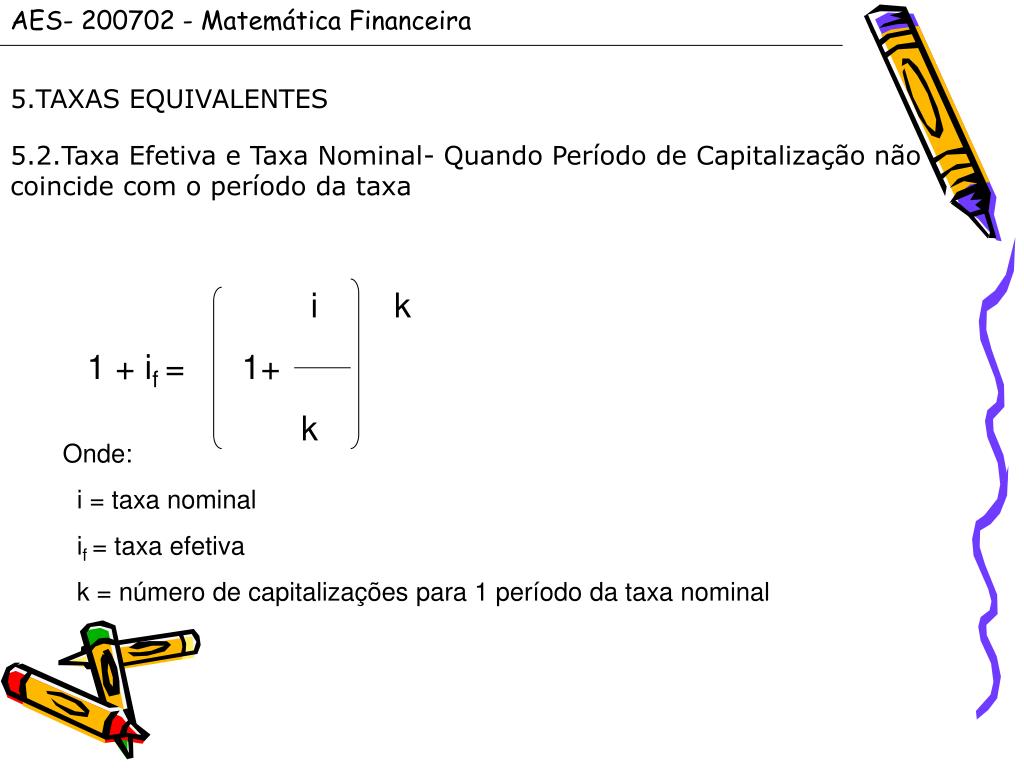 AES- 200702 - Matemática Financeira

5.TAXAS EQUIVALENTES

5.2.Taxa Efetiva e Taxa Nominal- Quando Período de Capitalização não coincide com o período da taxa

$1 + i_f = \left(1 + \frac{i}{k}\right)^k$

Onde:

i = taxa nominal

$i_f$ = taxa efetiva

k = número de capitalizações para 1 período da taxa nominal